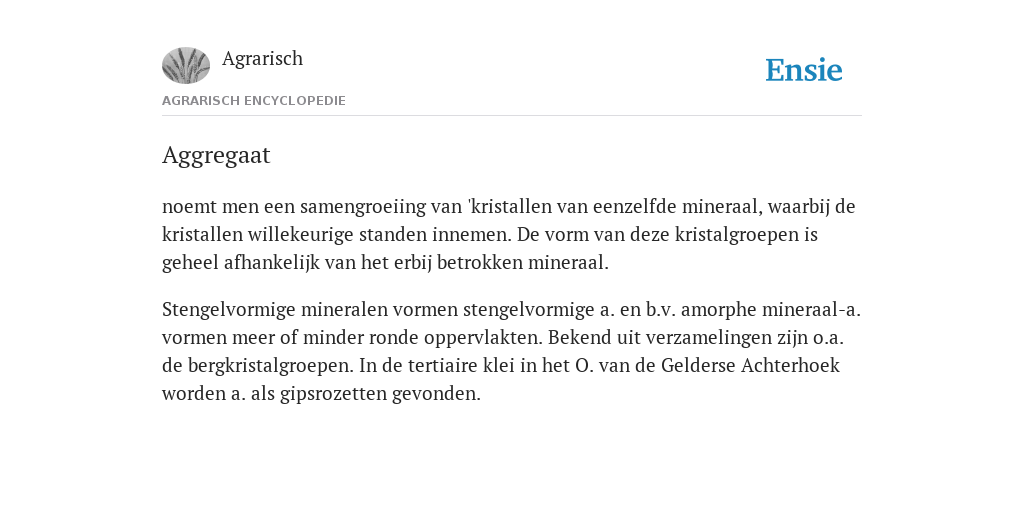 Agrarisch

Ensie

AGRARISCH ENCYCLOPEDIE

Aggregaat

noemt men een samengroeiing van 'kristallen van eenzelfde mineraal, waarbij de kristallen willekeurige standen innemen. De vorm van deze kristalgroepen is geheel afhankelijk van het erbij betrokken mineraal.

Stengelvormige mineralen vormen stengelvormige a. en b.v. amorphe mineraal-a. vormen meer of minder ronde oppervlakten. Bekend uit verzamelingen zijn o.a. de bergkristalgroepen. In de tertiaire klei in het O. van de Gelderse Achterhoek worden a. als gipsrozetten gevonden.